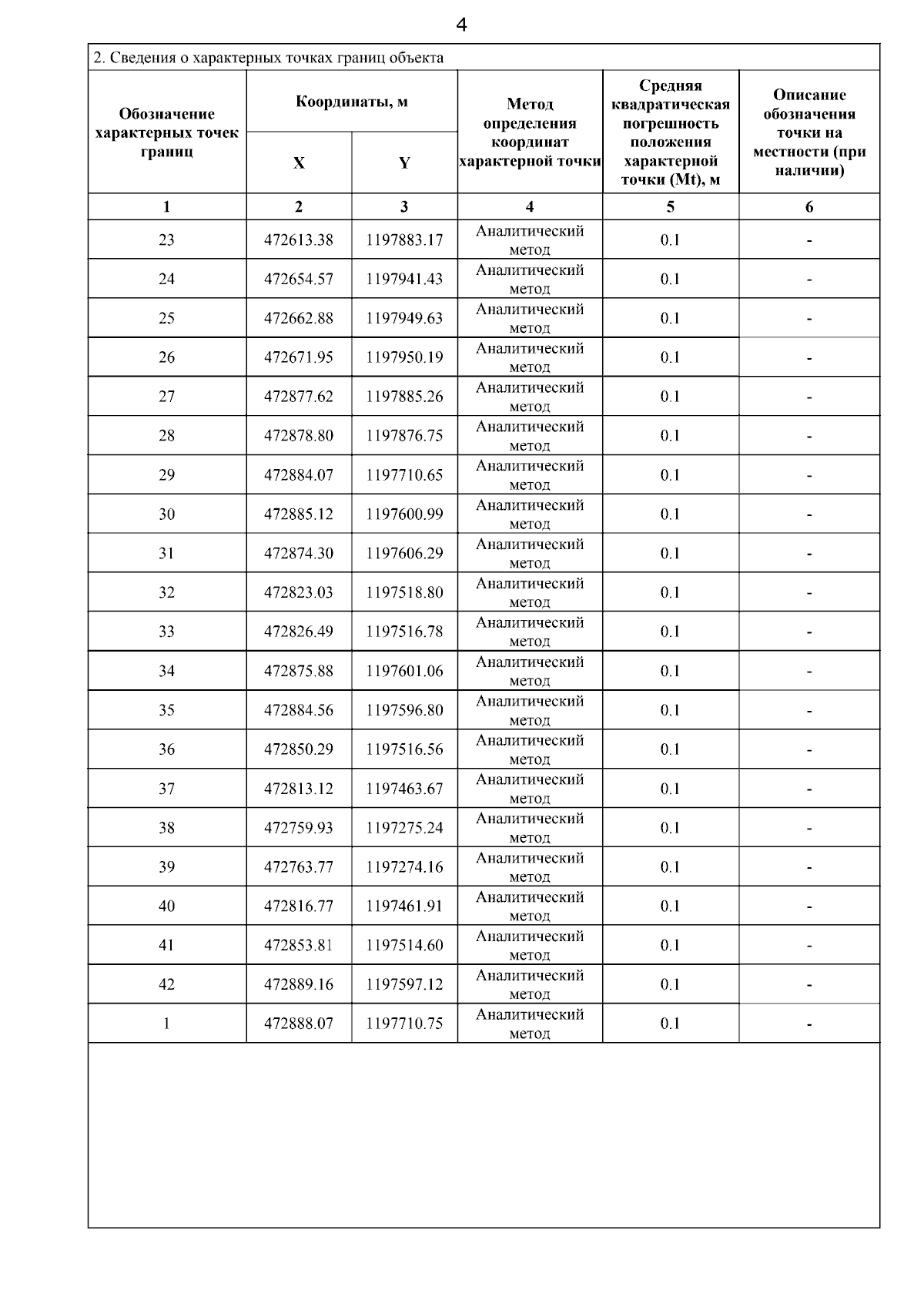 4

2. Сведения о характерных точках границ объекта

| Обозначение характерных точек границ | Координаты, м X | Координаты, м Y | Метод определения координат характерной точки | Средняя квадратическая погрешность положения характерной точки (Mt), м | Описание обозначения точки на местности (при наличии) |
|---|---|---|---|---|---|
| 1 | 2 | 3 | 4 | 5 | 6 |
| 23 | 472613.38 | 1197883.17 | Аналитический метод | 0.1 | - |
| 24 | 472654.57 | 1197941.43 | Аналитический метод | 0.1 | - |
| 25 | 472662.88 | 1197949.63 | Аналитический метод | 0.1 | - |
| 26 | 472671.95 | 1197950.19 | Аналитический метод | 0.1 | - |
| 27 | 472877.62 | 1197885.26 | Аналитический метод | 0.1 | - |
| 28 | 472878.80 | 1197876.75 | Аналитический метод | 0.1 | - |
| 29 | 472884.07 | 1197710.65 | Аналитический метод | 0.1 | - |
| 30 | 472885.12 | 1197600.99 | Аналитический метод | 0.1 | - |
| 31 | 472874.30 | 1197606.29 | Аналитический метод | 0.1 | - |
| 32 | 472823.03 | 1197518.80 | Аналитический метод | 0.1 | - |
| 33 | 472826.49 | 1197516.78 | Аналитический метод | 0.1 | - |
| 34 | 472875.88 | 1197601.06 | Аналитический метод | 0.1 | - |
| 35 | 472884.56 | 1197596.80 | Аналитический метод | 0.1 | - |
| 36 | 472850.29 | 1197516.56 | Аналитический метод | 0.1 | - |
| 37 | 472813.12 | 1197463.67 | Аналитический метод | 0.1 | - |
| 38 | 472759.93 | 1197275.24 | Аналитический метод | 0.1 | - |
| 39 | 472763.77 | 1197274.16 | Аналитический метод | 0.1 | - |
| 40 | 472816.77 | 1197461.91 | Аналитический метод | 0.1 | - |
| 41 | 472853.81 | 1197514.60 | Аналитический метод | 0.1 | - |
| 42 | 472889.16 | 1197597.12 | Аналитический метод | 0.1 | - |
| 1 | 472888.07 | 1197710.75 | Аналитический метод | 0.1 | - |